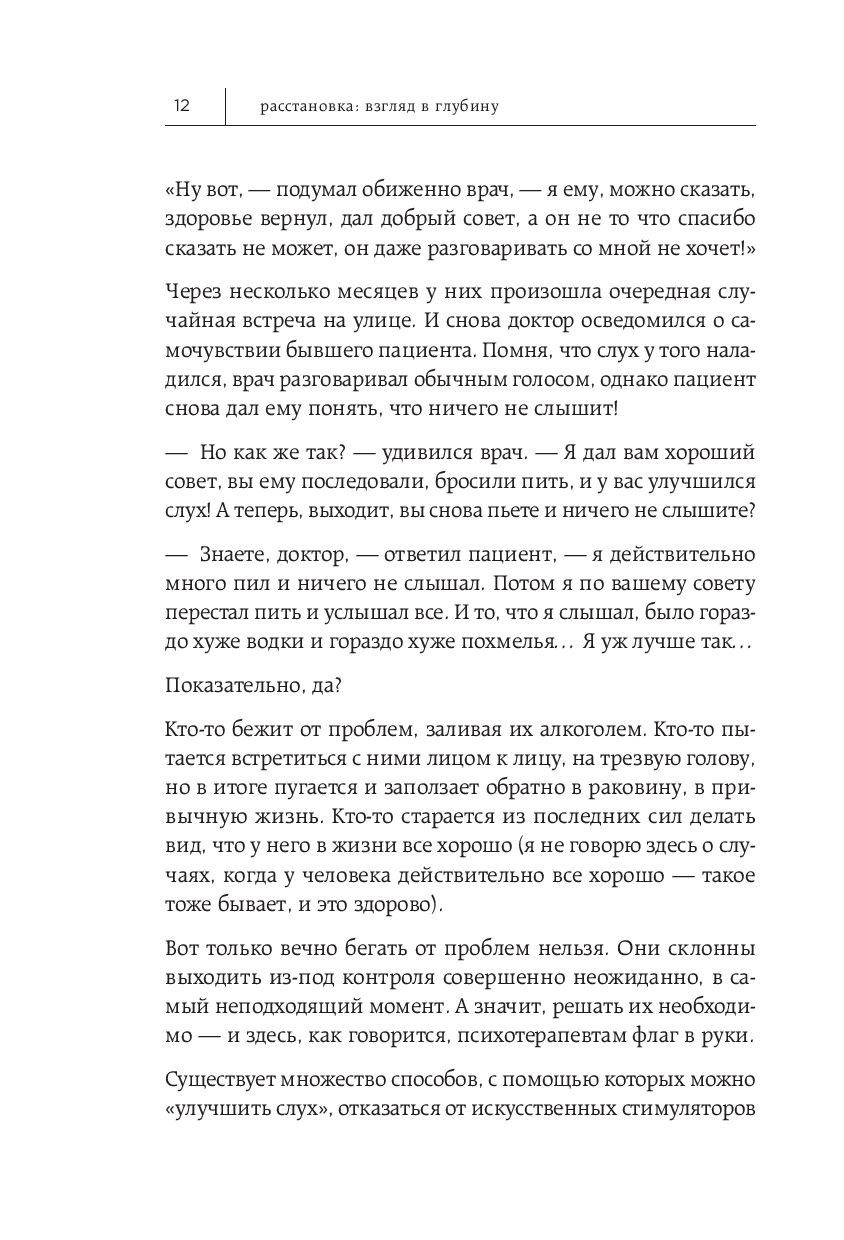 12 расстановка: взгляд в глубину

«Ну вот, — подумал обиженно врач, — я ему, можно сказать, здоровье вернул, дал добрый совет, а он не то что спасибо сказать не может, он даже разговаривать со мной не хочет!»

Через несколько месяцев у них произошла очередная случайная встреча на улице. И снова доктор осведомился о самочувствии бывшего пациента. Помня, что слух у того наладился, врач разговаривал обычным голосом, однако пациент снова дал ему понять, что ничего не слышит!

— Но как же так? — удивился врач. — Я дал вам хороший совет, вы ему последовали, бросили пить, и у вас улучшился слух! А теперь, выходит, вы снова пьете и ничего не слышите?

— Знаете, доктор, — ответил пациент, — я действительно много пил и ничего не слышал. Потом я по вашему совету перестал пить и услышал все. И то, что я слышал, было гораздо хуже водки и гораздо хуже похмелья... Я уж лучше так...

Показательно, да?

Кто-то бежит от проблем, заливая их алкоголем. Кто-то пытается встретиться с ними лицом к лицу, на трезвую голову, но в итоге пугается и заползает обратно в раковину, в привычную жизнь. Кто-то старается из последних сил делать вид, что у него в жизни все хорошо (я не говорю здесь о случаях, когда у человека действительно все хорошо — такое тоже бывает, и это здорово).

Вот только вечно бегать от проблем нельзя. Они склонны выходить из-под контроля совершенно неожиданно, в самый неподходящий момент. А значит, решать их необходимо — и здесь, как говорится, психотерапевтам флаг в руки.

Существует множество способов, с помощью которых можно «улучшить слух», отказаться от искусственных стимуляторов